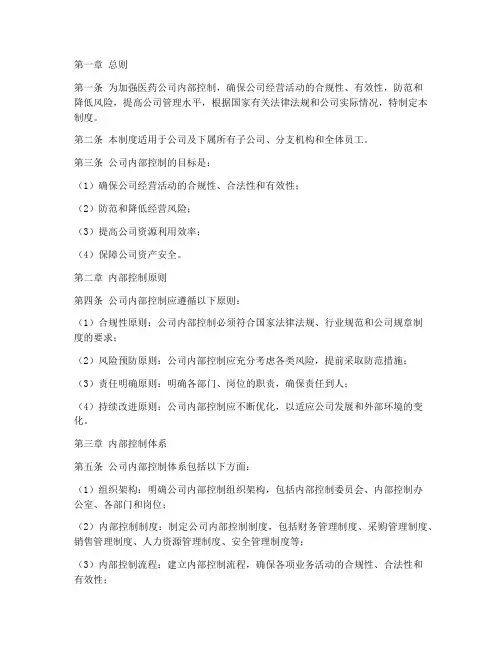 第一章 总则

第一条 为加强医药公司内部控制，确保公司经营活动的合规性、有效性，防范和降低风险，提高公司管理水平，根据国家有关法律法规和公司实际情况，特制定本制度。

第二条 本制度适用于公司及下属所有子公司、分支机构和全体员工。

第三条 公司内部控制的目标是：

（1）确保公司经营活动的合规性、合法性和有效性；

（2）防范和降低经营风险；

（3）提高公司资源利用效率；

（4）保障公司资产安全。

第二章 内部控制原则

第四条 公司内部控制应遵循以下原则：

（1）合规性原则：公司内部控制必须符合国家法律法规、行业规范和公司规章制度的要求；

（2）风险预防原则：公司内部控制应充分考虑各类风险，提前采取防范措施；

（3）责任明确原则：明确各部门、岗位的职责，确保责任到人；

（4）持续改进原则：公司内部控制应不断优化，以适应公司发展和外部环境的变化。

第三章 内部控制体系

第五条 公司内部控制体系包括以下方面：

（1）组织架构：明确公司内部控制组织架构，包括内部控制委员会、内部控制办公室、各部门和岗位；

（2）内部控制制度：制定公司内部控制制度，包括财务管理制度、采购管理制度、销售管理制度、人力资源管理制度、安全管理制度等；

（3）内部控制流程：建立内部控制流程，确保各项业务活动的合规性、合法性和有效性；